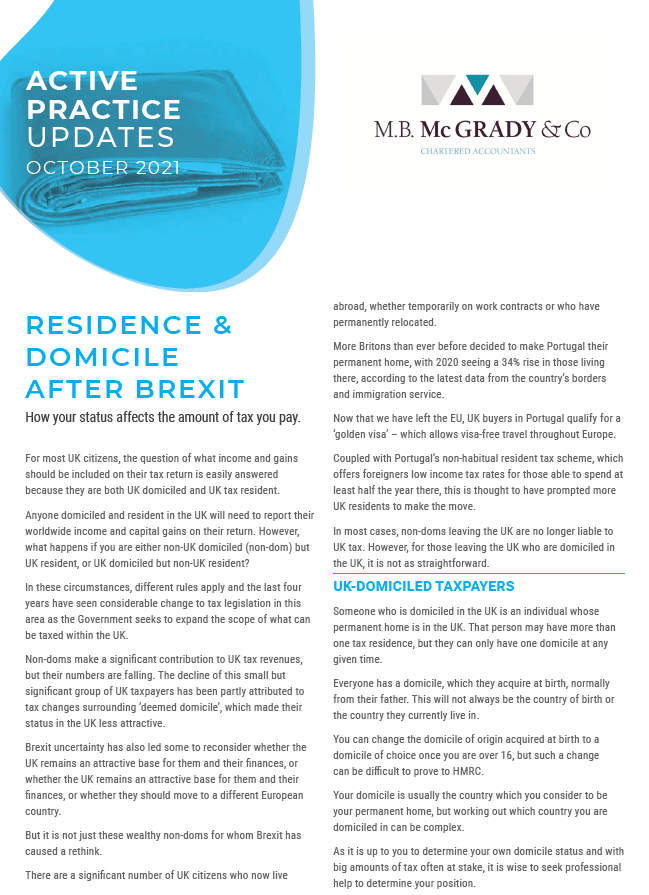 ACTIVE PRACTICE UPDATES
OCTOBER 2021

M.B. McGRADY & Co
CHARTERED ACCOUNTANTS

RESIDENCE & DOMICILE AFTER BREXIT

How your status affects the amount of tax you pay.

For most UK citizens, the question of what income and gains should be included on their tax return is easily answered because they are both UK domiciled and UK tax resident.

Anyone domiciled and resident in the UK will need to report their worldwide income and capital gains on their return. However, what happens if you are either non-UK domiciled (non-dom) but UK resident, or UK domiciled but non-UK resident?

In these circumstances, different rules apply and the last four years have seen considerable change to tax legislation in this area as the Government seeks to expand the scope of what can be taxed within the UK.

Non-doms make a significant contribution to UK tax revenues, but their numbers are falling. The decline of this small but significant group of UK taxpayers has been partly attributed to tax changes surrounding 'deemed domicile', which made their status in the UK less attractive.

Brexit uncertainty has also led some to reconsider whether the UK remains an attractive base for them and their finances, or whether the UK remains an attractive base for them and their finances, or whether they should move to a different European country.

But it is not just these wealthy non-doms for whom Brexit has caused a rethink.

There are a significant number of UK citizens who now live abroad, whether temporarily on work contracts or who have permanently relocated.

More Britons than ever before decided to make Portugal their permanent home, with 2020 seeing a 34% rise in those living there, according to the latest data from the country's borders and immigration service.

Now that we have left the EU, UK buyers in Portugal qualify for a 'golden visa' – which allows visa-free travel throughout Europe.

Coupled with Portugal's non-habitual resident tax scheme, which offers foreigners low income tax rates for those able to spend at least half the year there, this is thought to have prompted more UK residents to make the move.

In most cases, non-doms leaving the UK are no longer liable to UK tax. However, for those leaving the UK who are domiciled in the UK, it is not as straightforward.

UK-DOMICILED TAXPAYERS

Someone who is domiciled in the UK is an individual whose permanent home is in the UK. That person may have more than one tax residence, but they can only have one domicile at any given time.

Everyone has a domicile, which they acquire at birth, normally from their father. This will not always be the country of birth or the country they currently live in.

You can change the domicile of origin acquired at birth to a domicile of choice once you are over 16, but such a change can be difficult to prove to HMRC.

Your domicile is usually the country which you consider to be your permanent home, but working out which country you are domiciled in can be complex.

As it is up to you to determine your own domicile status and with big amounts of tax often at stake, it is wise to seek professional help to determine your position.